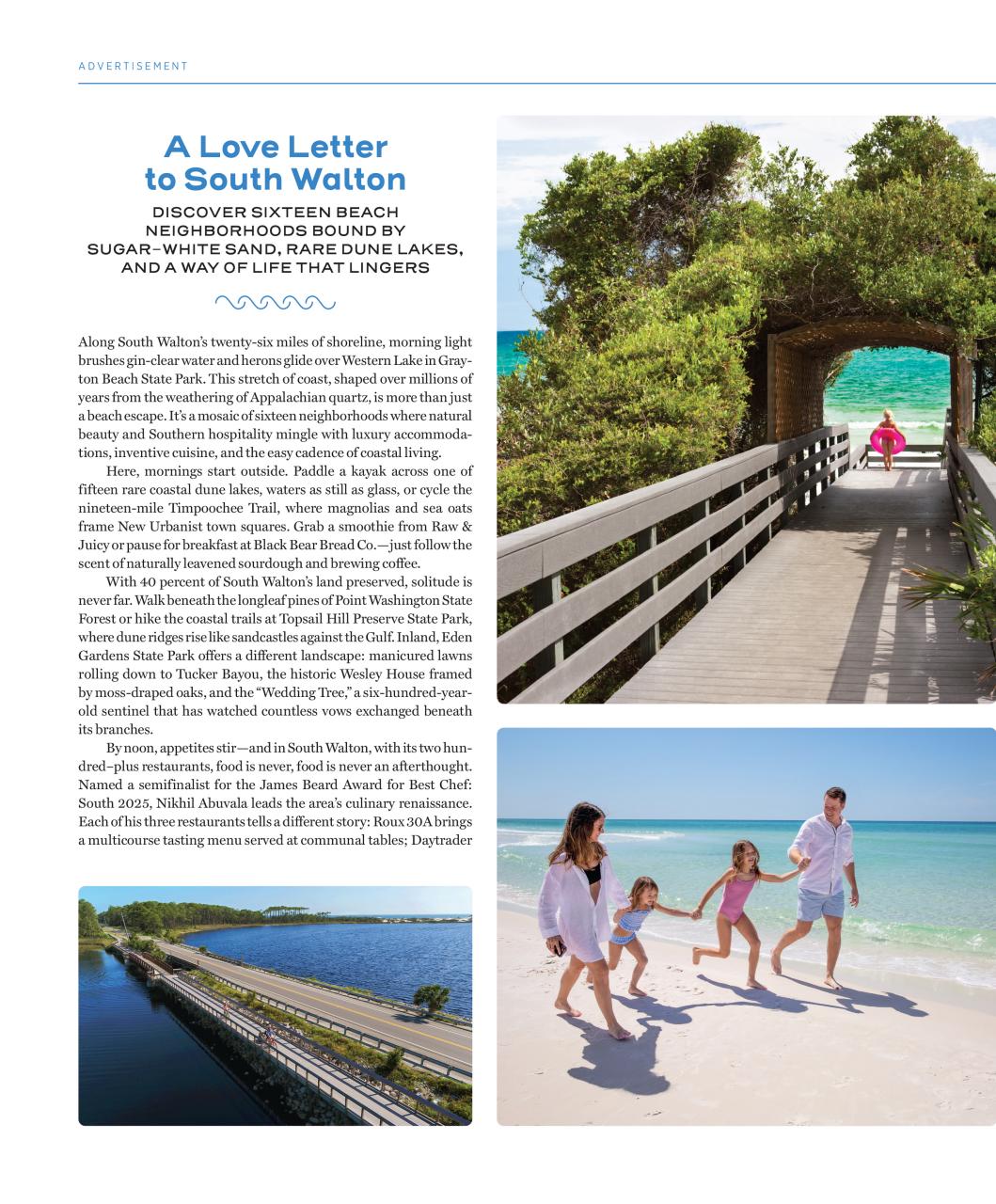 ADVERTISEMENT

A Love Letter to South Walton

DISCOVER SIXTEEN BEACH NEIGHBORHOODS BOUND BY SUGAR–WHITE SAND, RARE DUNE LAKES, AND A WAY OF LIFE THAT LINGERS

Along South Walton's twenty-six miles of shoreline, morning light brushes gin-clear water and herons glide over Western Lake in Grayton Beach State Park. This stretch of coast, shaped over millions of years from the weathering of Appalachian quartz, is more than just a beach escape. It's a mosaic of sixteen neighborhoods where natural beauty and Southern hospitality mingle with luxury accommodations, inventive cuisine, and the easy cadence of coastal living.

Here, mornings start outside. Paddle a kayak across one of fifteen rare coastal dune lakes, waters as still as glass, or cycle the nineteen-mile Timpoochee Trail, where magnolias and sea oats frame New Urbanist town squares. Grab a smoothie from Raw & Juicy or pause for breakfast at Black Bear Bread Co.—just follow the scent of naturally leavened sourdough and brewing coffee.

With 40 percent of South Walton's land preserved, solitude is never far. Walk beneath the longleaf pines of Point Washington State Forest or hike the coastal trails at Topsail Hill Preserve State Park, where dune ridges rise like sandcastles against the Gulf. Inland, Eden Gardens State Park offers a different landscape: manicured lawns rolling down to Tucker Bayou, the historic Wesley House framed by moss-draped oaks, and the "Wedding Tree," a six-hundred-year-old sentinel that has watched countless vows exchanged beneath its branches.

By noon, appetites stir—and in South Walton, with its two hundred–plus restaurants, food is never, food is never an afterthought. Named a semifinalist for the James Beard Award for Best Chef: South 2025, Nikhil Abuvala leads the area's culinary renaissance. Each of his three restaurants tells a different story: Roux 30A brings a multicourse tasting menu served at communal tables; Daytrader